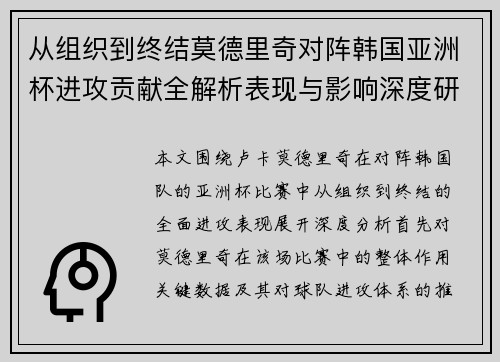 从组织到终结莫德里奇对阵韩国亚洲杯进攻贡献全解析表现与影响深度研

本文围绕卢卡莫德里奇在对阵韩国队的亚洲杯比赛中从组织到终结的全面进攻表现展开深度分析首先对莫德里奇在该场比赛中的整体作用关键数据及其对球队进攻体系的推